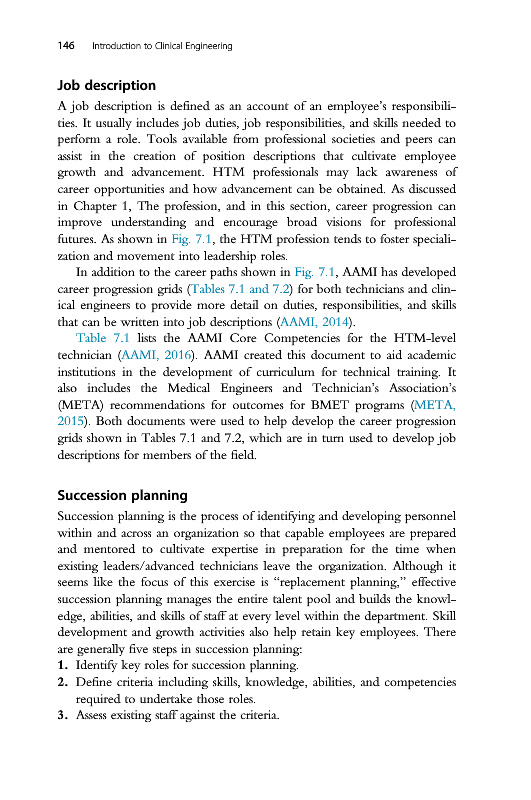 146 Introduction to Clinical Engineering

Job description

A job description is defined as an account of an employee's responsibilities. It usually includes job duties, job responsibilities, and skills needed to perform a role. Tools available from professional societies and peers can assist in the creation of position descriptions that cultivate employee growth and advancement. HTM professionals may lack awareness of career opportunities and how advancement can be obtained. As discussed in Chapter 1, The profession, and in this section, career progression can improve understanding and encourage broad visions for professional futures. As shown in Fig. 7.1, the HTM profession tends to foster specialization and movement into leadership roles.

In addition to the career paths shown in Fig. 7.1, AAMI has developed career progression grids (Tables 7.1 and 7.2) for both technicians and clinical engineers to provide more detail on duties, responsibilities, and skills that can be written into job descriptions (AAMI, 2014).

Table 7.1 lists the AAMI Core Competencies for the HTM-level technician (AAMI, 2016). AAMI created this document to aid academic institutions in the development of curriculum for technical training. It also includes the Medical Engineers and Technician's Association's (META) recommendations for outcomes for BMET programs (META, 2015). Both documents were used to help develop the career progression grids shown in Tables 7.1 and 7.2, which are in turn used to develop job descriptions for members of the field.

Succession planning

Succession planning is the process of identifying and developing personnel within and across an organization so that capable employees are prepared and mentored to cultivate expertise in preparation for the time when existing leaders/advanced technicians leave the organization. Although it seems like the focus of this exercise is "replacement planning," effective succession planning manages the entire talent pool and builds the knowledge, abilities, and skills of staff at every level within the department. Skill development and growth activities also help retain key employees. There are generally five steps in succession planning:

1. Identify key roles for succession planning.
2. Define criteria including skills, knowledge, abilities, and competencies required to undertake those roles.
3. Assess existing staff against the criteria.